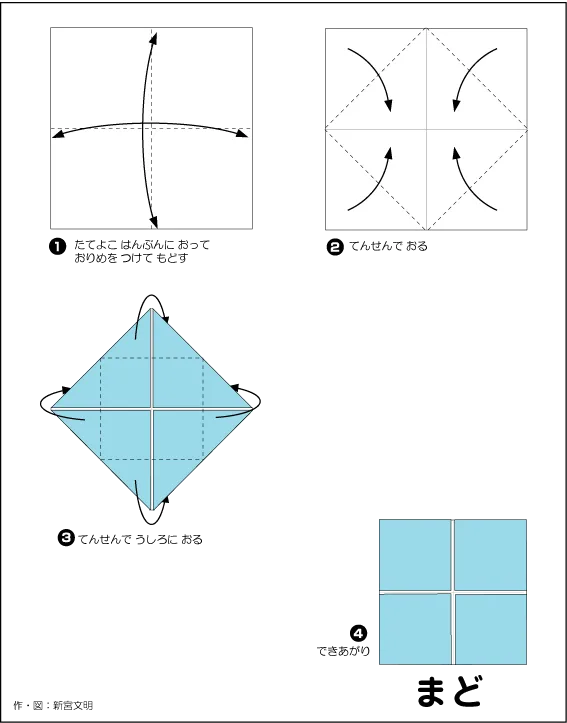 ❶ たてよこ はんぶんに おって おりめを つけて もどす

❷ てんせんで おる

❸ てんせんで うしろに おる

❹ できあがり

まど

作・図：新宮文明